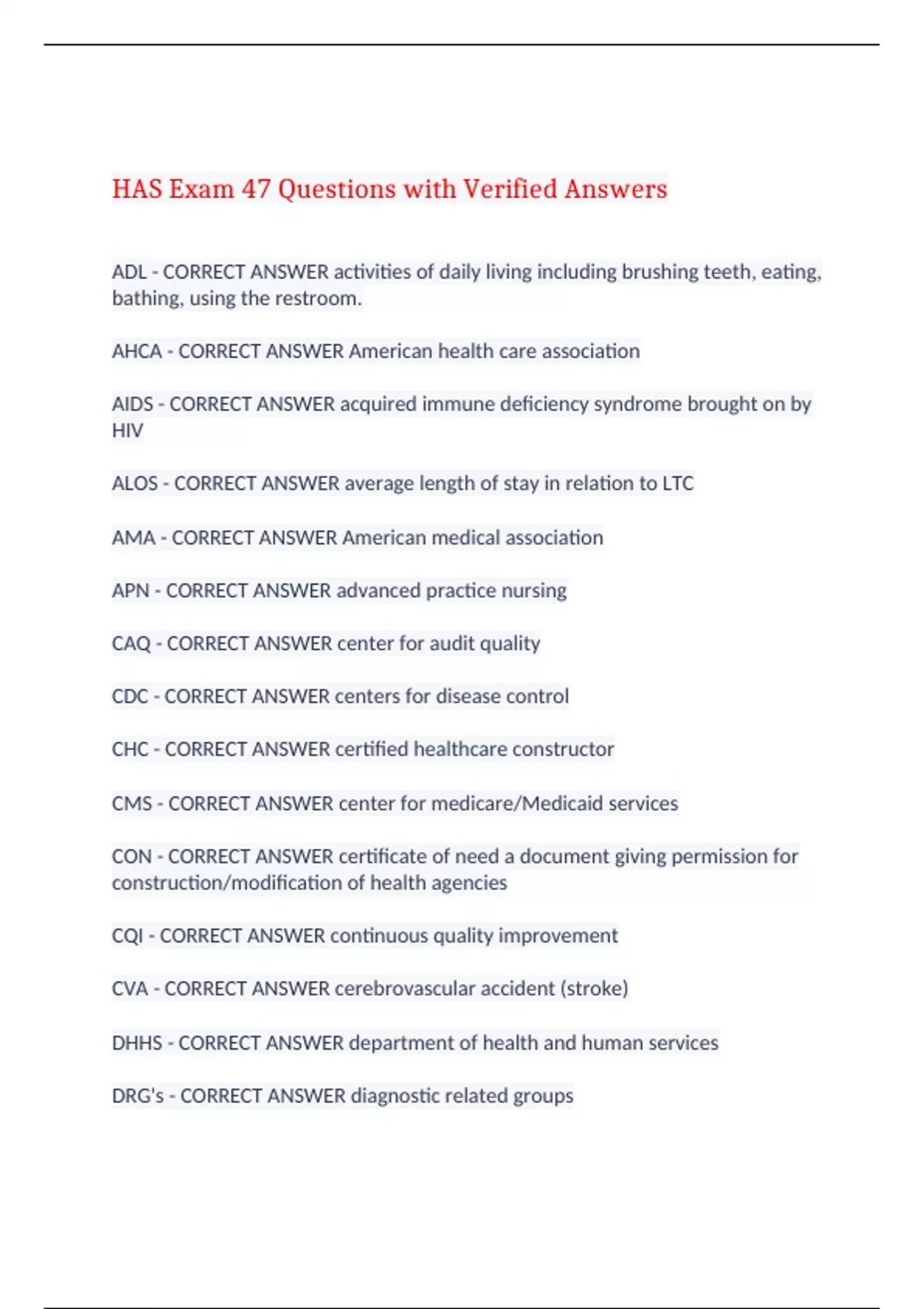 HAS Exam 47 Questions with Verified Answers

ADL - CORRECT ANSWER activities of daily living including brushing teeth, eating, bathing, using the restroom.

AHCA - CORRECT ANSWER American health care association

AIDS - CORRECT ANSWER acquired immune deficiency syndrome brought on by HIV

ALOS - CORRECT ANSWER average length of stay in relation to LTC

AMA - CORRECT ANSWER American medical association

APN - CORRECT ANSWER advanced practice nursing

CAQ - CORRECT ANSWER center for audit quality

CDC - CORRECT ANSWER centers for disease control

CHC - CORRECT ANSWER certified healthcare constructor

CMS - CORRECT ANSWER center for medicare/Medicaid services

CON - CORRECT ANSWER certificate of need a document giving permission for construction/modification of health agencies

CQI - CORRECT ANSWER continuous quality improvement

CVA - CORRECT ANSWER cerebrovascular accident (stroke)

DHHS - CORRECT ANSWER department of health and human services

DRG's - CORRECT ANSWER diagnostic related groups